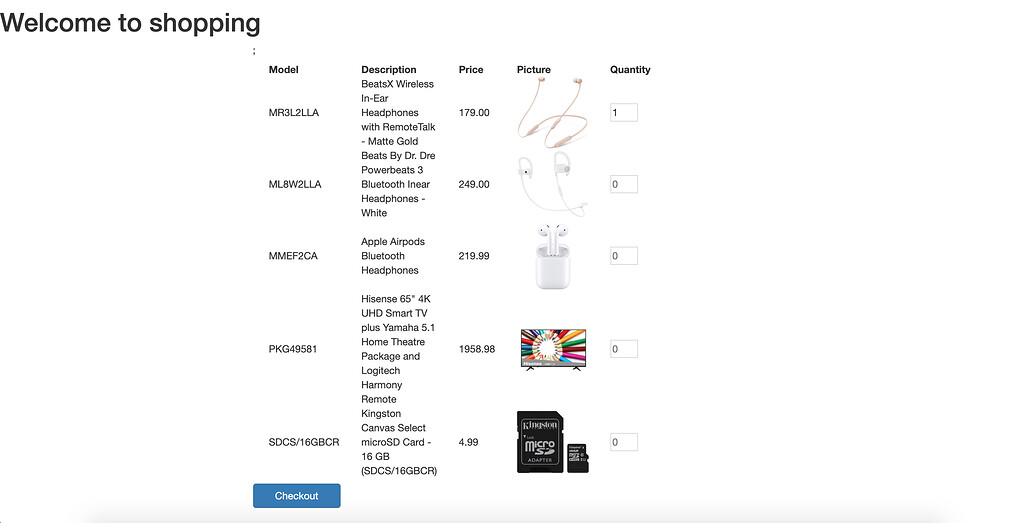 Welcome to shopping

;

| Model | Description | Price | Picture | Quantity |
|---|---|---|---|---|
| MR3L2LLA | BeatsX Wireless In-Ear Headphones with RemoteTalk - Matte Gold | 179.00 | | 1 |
| ML8W2LLA | Beats By Dr. Dre Powerbeats 3 Bluetooth Inear Headphones - White | 249.00 | | 0 |
| MMEF2CA | Apple Airpods Bluetooth Headphones | 219.99 | | 0 |
| PKG49581 | Hisense 65" 4K UHD Smart TV plus Yamaha 5.1 Home Theatre Package and Logitech Harmony Remote | 1958.98 | | 0 |
| SDCS/16GBCR | Kingston Canvas Select microSD Card - 16 GB (SDCS/16GBCR) | 4.99 | Kingston micro SD ADAPTER | 0 |

Checkout